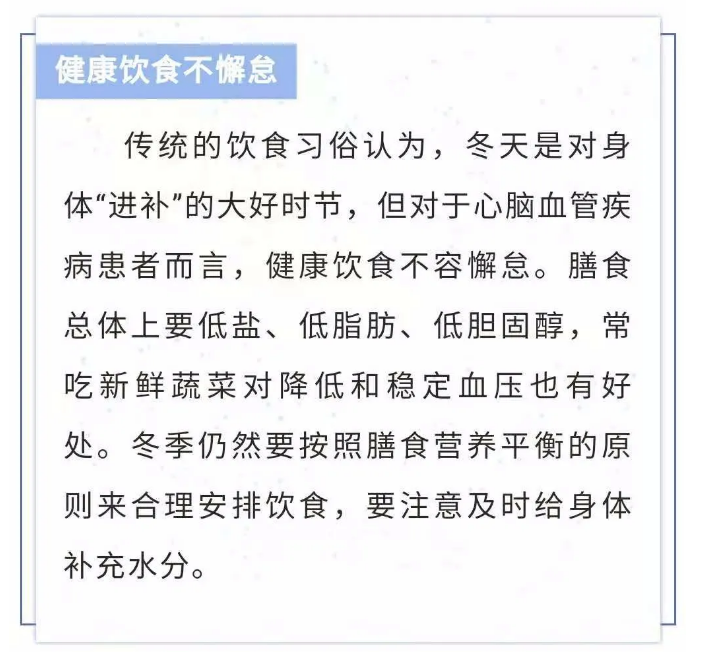 健康饮食不懈怠

传统的饮食习俗认为，冬天是对身体“进补”的大好时节，但对于心脑血管疾病患者而言，健康饮食不容懈怠。膳食总体上要低盐、低脂肪、低胆固醇，常吃新鲜蔬菜对降低和稳定血压也有好处。冬季仍然要按照膳食营养平衡的原则来合理安排饮食，要注意及时给身体补充水分。